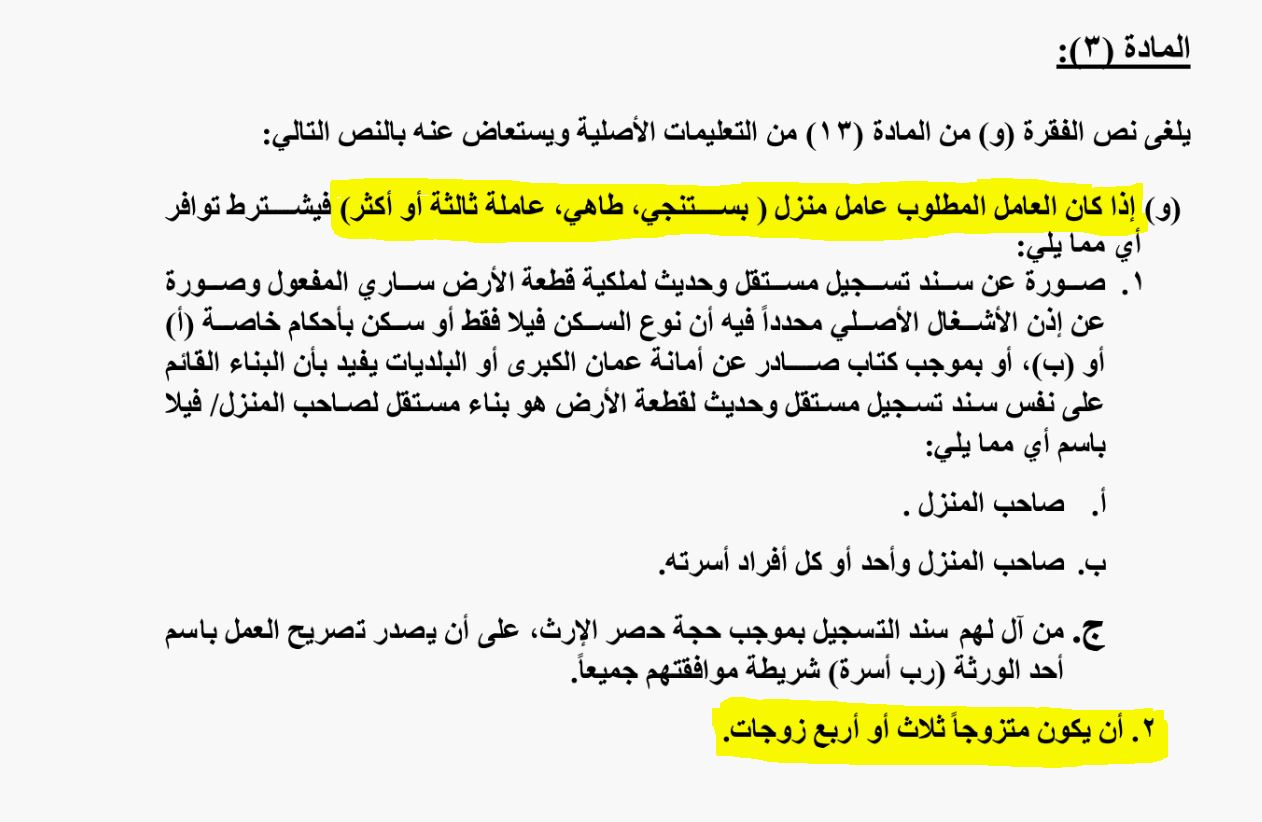 المادة (٣):

يلغى نص الفقرة (و) من المادة (١٣) من التعليمات الأصلية ويستعاض عنه بالنص التالي:

(و) إذا كان العامل المطلوب عامل منزل ( بستنجي، طاهي، عاملة ثالثة أو أكثر) فيشترط توافر أي مما يلي:

١. صورة عن سند تسجيل مستقل وحديث لملكية قطعة الأرض ساري المفعول وصورة عن إذن الأشغال الأصلي محدداً فيه أن نوع السكن فيلا فقط أو سكن بأحكام خاصة (أ) أو (ب)، أو بموجب كتاب صادر عن أمانة عمان الكبرى أو البلديات يفيد بأن البناء القائم على نفس سند تسجيل مستقل وحديث لقطعة الأرض هو بناء مستقل لصاحب المنزل/ فيلا باسم أي مما يلي:

أ. صاحب المنزل .

ب. صاحب المنزل وأحد أو كل أفراد أسرته.

ج. من آل لهم سند التسجيل بموجب حجة حصر الإرث، على أن يصدر تصريح العمل باسم أحد الورثة (رب أسرة) شريطة موافقتهم جميعاً.

٢. أن يكون متزوجاً ثلاث أو أربع زوجات.